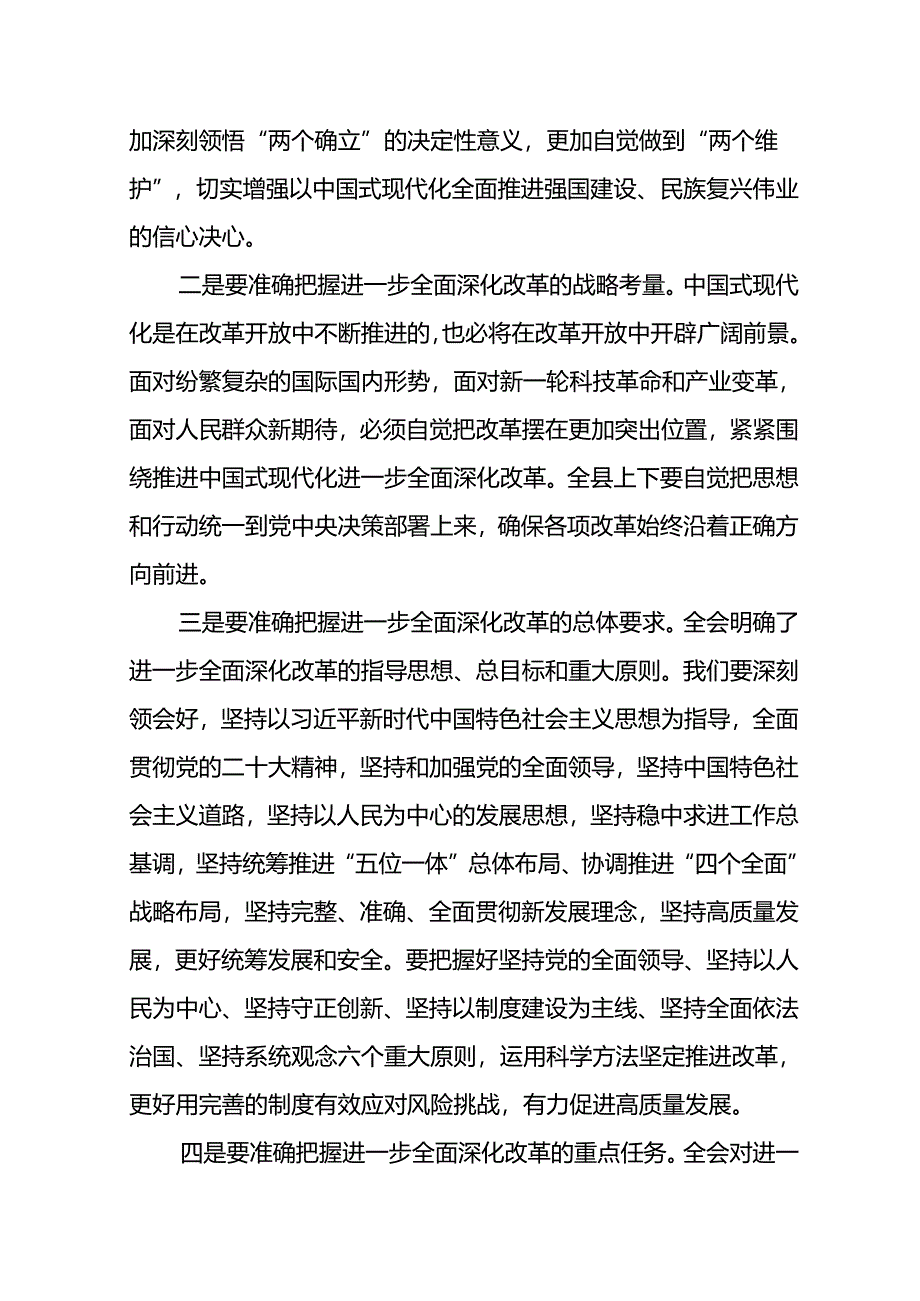 加深刻领悟“两个确立”的决定性意义，更加自觉做到“两个维护”，切实增强以中国式现代化全面推进强国建设、民族复兴伟业的信心决心。

二是要准确把握进一步全面深化改革的战略考量。中国式现代化是在改革开放中不断推进的，也必将在改革开放中开辟广阔前景。面对纷繁复杂的国际国内形势，面对新一轮科技革命和产业变革，面对人民群众新期待，必须自觉把改革摆在更加突出位置，紧紧围绕推进中国式现代化进一步全面深化改革。全县上下要自觉把思想和行动统一到党中央决策部署上来，确保各项改革始终沿着正确方向前进。

三是要准确把握进一步全面深化改革的总体要求。全会明确了进一步全面深化改革的指导思想、总目标和重大原则。我们要深刻领会好，坚持以习近平新时代中国特色社会主义思想为指导，全面贯彻党的二十大精神，坚持和加强党的全面领导，坚持中国特色社会主义道路，坚持以人民为中心的发展思想，坚持稳中求进工作总基调，坚持统筹推进“五位一体”总体布局、协调推进“四个全面”战略布局，坚持完整、准确、全面贯彻新发展理念，坚持高质量发展，更好统筹发展和安全。要把握好坚持党的全面领导、坚持以人民为中心、坚持守正创新、坚持以制度建设为主线、坚持全面依法治国、坚持系统观念六个重大原则，运用科学方法坚定推进改革，更好用完善的制度有效应对风险挑战，有力促进高质量发展。

四是要准确把握进一步全面深化改革的重点任务。全会对进一